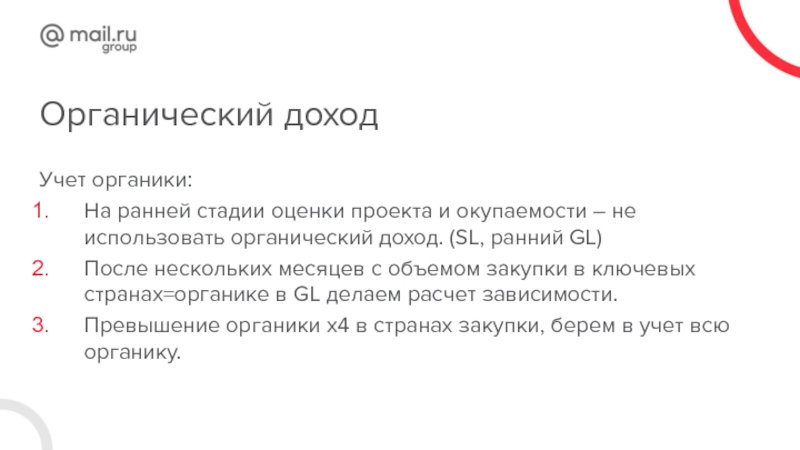 @ mail.ru group

Органический доход

Учет органики:
1. На ранней стадии оценки проекта и окупаемости – не использовать органический доход. (SL, ранний GL)
2. После нескольких месяцев с объемом закупки в ключевых странах=органике в GL делаем расчет зависимости.
3. Превышение органики х4 в странах закупки, берем в учет всю органику.